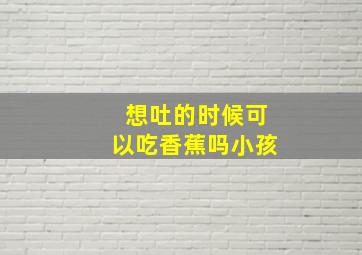 想吐的时候可以吃香蕉吗小孩